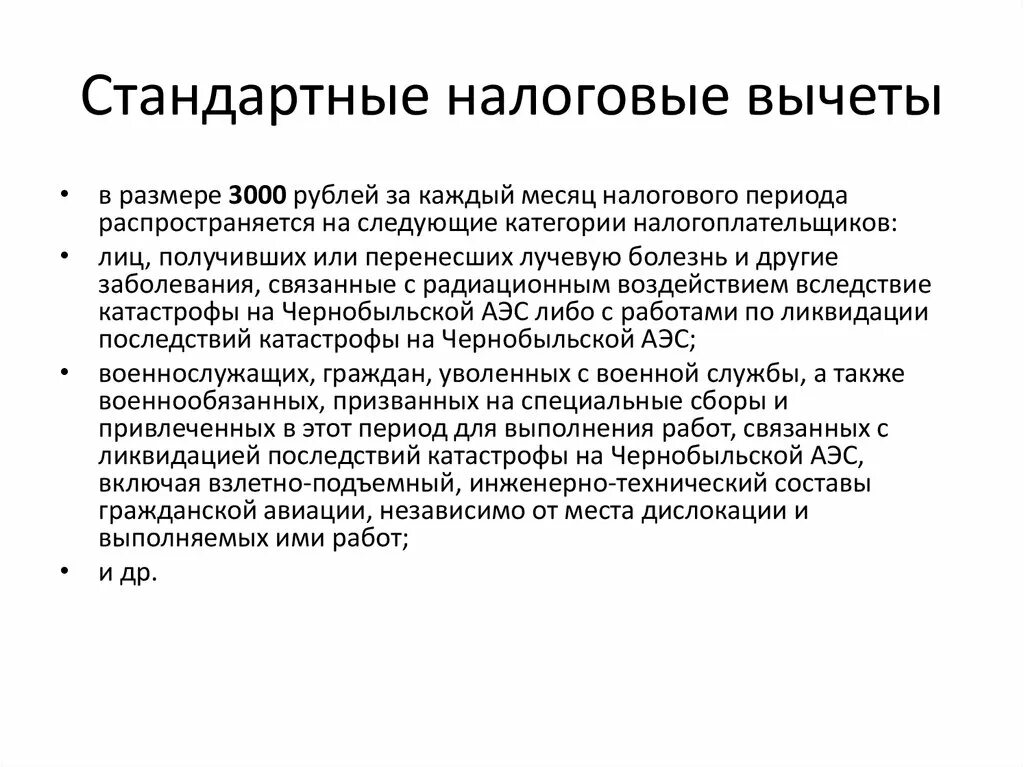 Стандартные налоговые вычеты

• в размере 3000 рублей за каждый месяц налогового периода распространяется на следующие категории налогоплательщиков:

• лиц, получивших или перенесших лучевую болезнь и другие заболевания, связанные с радиационным воздействием вследствие катастрофы на Чернобыльской АЭС либо с работами по ликвидации последствий катастрофы на Чернобыльской АЭС;

• военнослужащих, граждан, уволенных с военной службы, а также военнообязанных, призванных на специальные сборы и привлеченных в этот период для выполнения работ, связанных с ликвидацией последствий катастрофы на Чернобыльской АЭС, включая взлетно-подъемный, инженерно-технический составы гражданской авиации, независимо от места дислокации и выполняемых ими работ;

• и др.